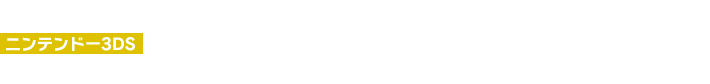 ニンテンドー3DS